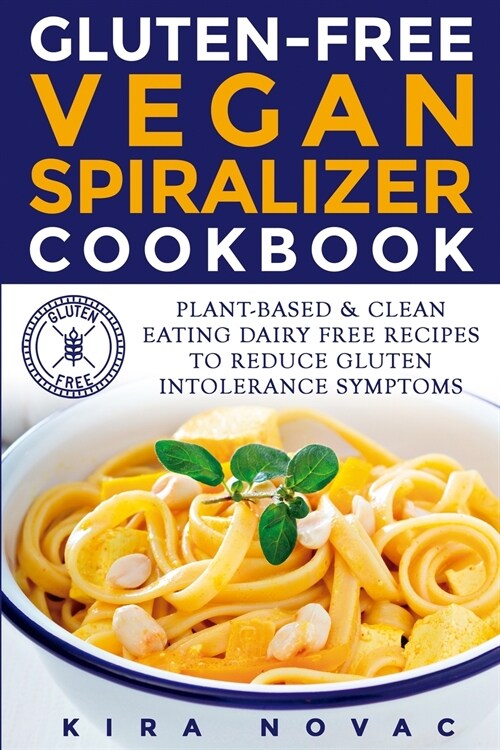 GLUTEN-FREE VEGAN SPIRALIZER COOKBOOK

GLUTEN FREE

PLANT-BASED & CLEAN EATING DAIRY FREE RECIPES TO REDUCE GLUTEN INTOLERANCE SYMPTOMS

KIRA NOVAC